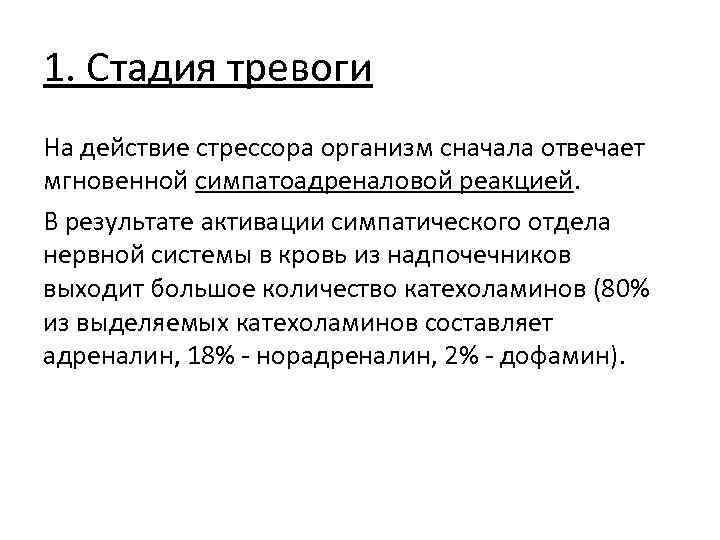 1. Стадия тревоги

На действие стрессора организм сначала отвечает мгновенной симпатоадреналовой реакцией.

В результате активации симпатического отдела нервной системы в кровь из надпочечников выходит большое количество катехоламинов (80% из выделяемых катехоламинов составляет адреналин, 18% - норадреналин, 2% - дофамин).